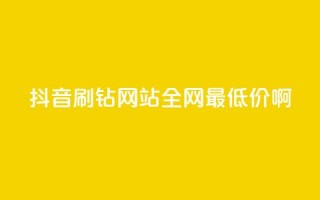 抖音刷钻网站全网最低价啊